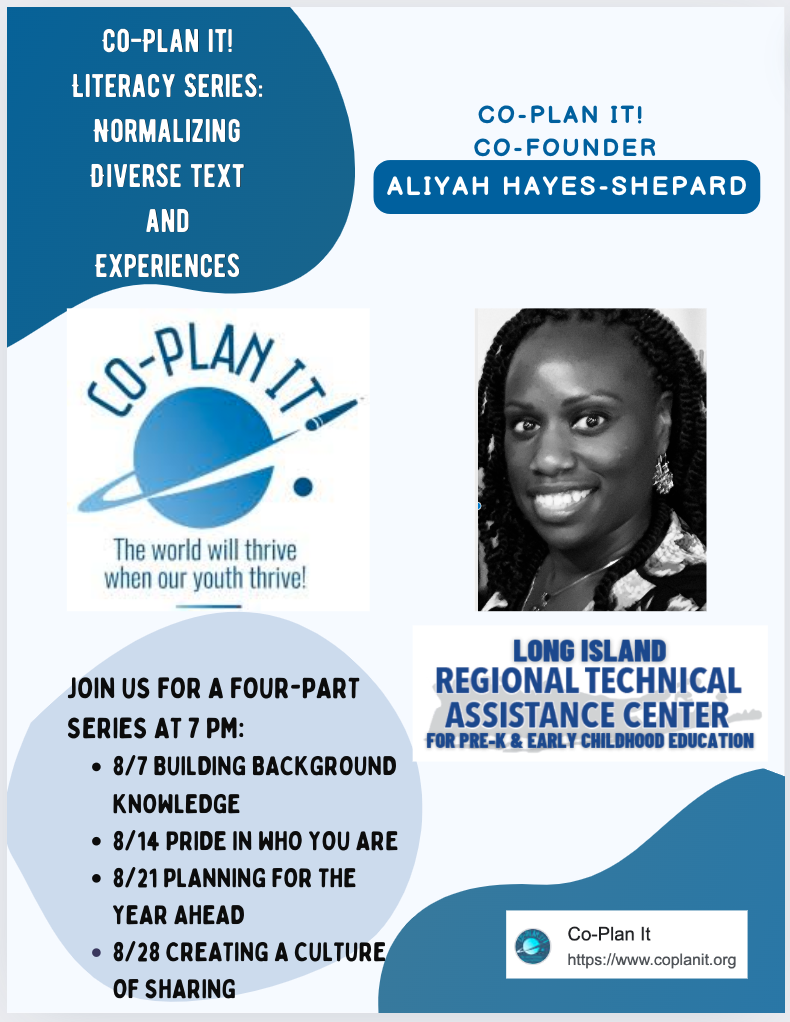 CO-PLAN IT! LITERACY SERIES: NORMALIZING DIVERSE TEXT AND EXPERIENCES

CO-PLAN IT! CO-FOUNDER

ALIYAH HAYES-SHEPARD

CO-PLAN IT!

The world will thrive when our youth thrive!

LONG ISLAND REGIONAL TECHNICAL ASSISTANCE CENTER FOR PRE-K & EARLY CHILDHOOD EDUCATION

JOIN US FOR A FOUR-PART SERIES AT 7 PM:

- 8/7 BUILDING BACKGROUND KNOWLEDGE
- 8/14 PRIDE IN WHO YOU ARE
- 8/21 PLANNING FOR THE YEAR AHEAD
- 8/28 CREATING A CULTURE OF SHARING

Co-Plan It
https://www.coplanit.org